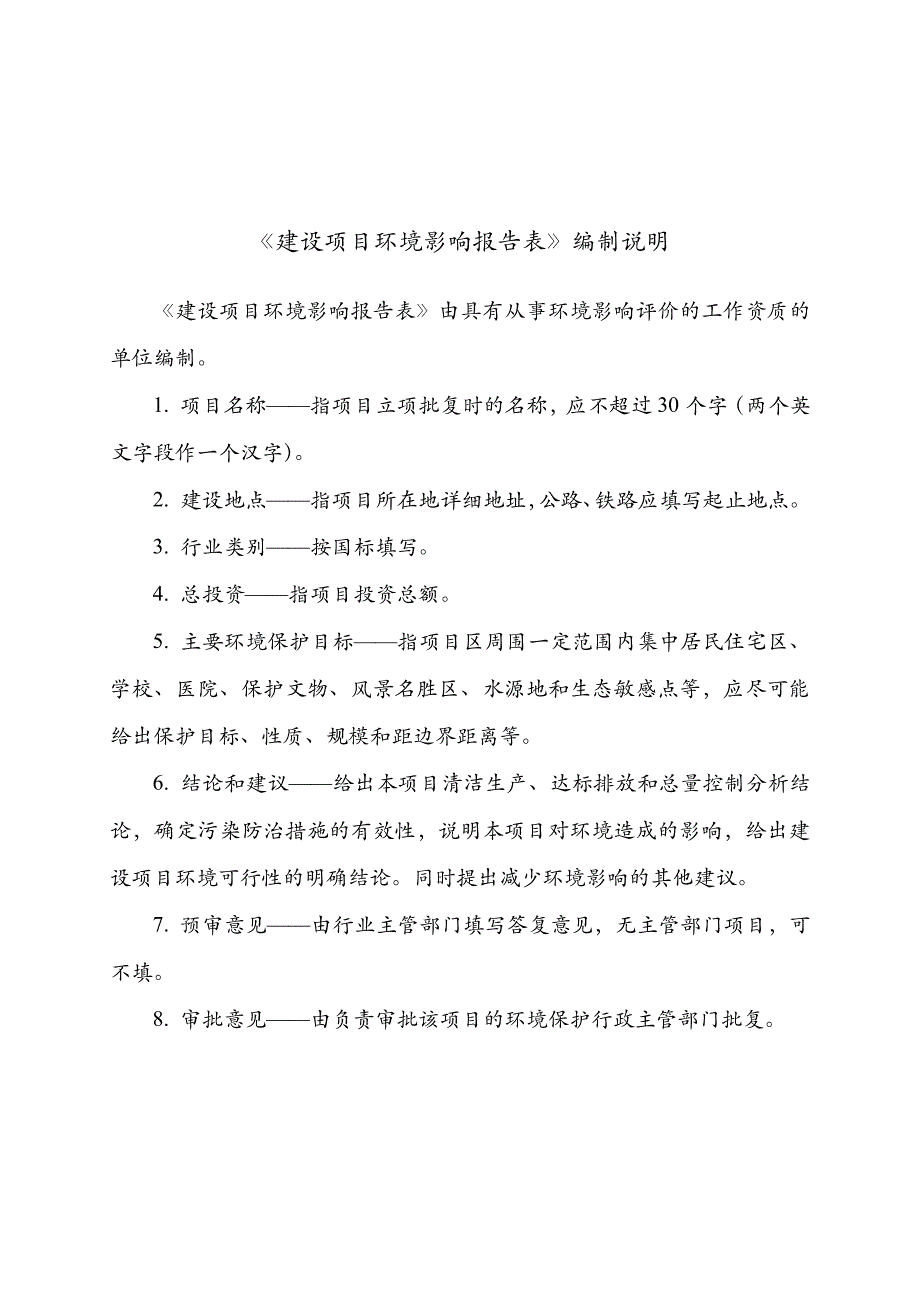 《建设项目环境影响报告表》编制说明

《建设项目环境影响报告表》由具有从事环境影响评价的工作资质的单位编制。

1. 项目名称——指项目立项批复时的名称，应不超过30个字（两个英文字段作一个汉字）。

2. 建设地点——指项目所在地详细地址，公路、铁路应填写起止地点。

3. 行业类别——按国标填写。

4. 总投资——指项目投资总额。

5. 主要环境保护目标——指项目区周围一定范围内集中居民住宅区、学校、医院、保护文物、风景名胜区、水源地和生态敏感点等，应尽可能给出保护目标、性质、规模和距边界距离等。

6. 结论和建议——给出本项目清洁生产、达标排放和总量控制分析结论，确定污染防治措施的有效性，说明本项目对环境造成的影响，给出建设项目环境可行性的明确结论。同时提出减少环境影响的其他建议。

7. 预审意见——由行业主管部门填写答复意见，无主管部门项目，可不填。

8. 审批意见——由负责审批该项目的环境保护行政主管部门批复。